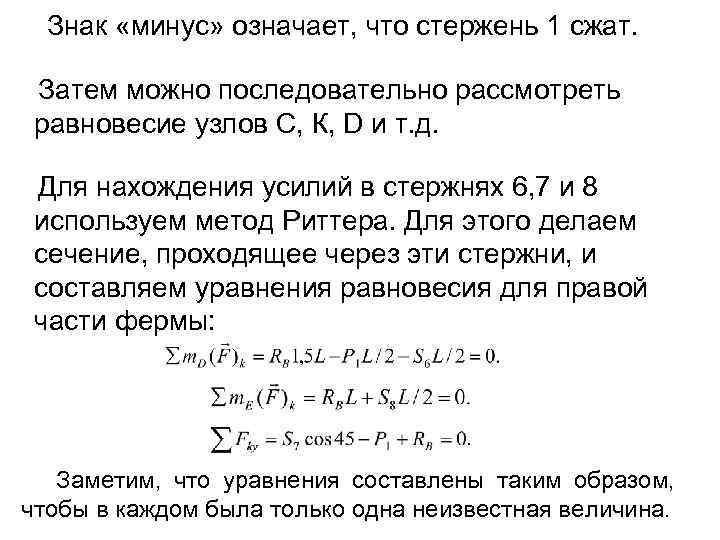 Знак «минус» означает, что стержень 1 сжат.

Затем можно последовательно рассмотреть равновесие узлов С, К, D и т.д.

Для нахождения усилий в стержнях 6,7 и 8 используем метод Риттера. Для этого делаем сечение, проходящее через эти стержни, и составляем уравнения равновесия для правой части фермы:

$\sum m_D(\vec{F})_k = R_B 1{,}5L - P_1 L/2 - S_6 L/2 = 0.$

$\sum m_E(\vec{F})_k = R_B L + S_8 L/2 = 0.$

$\sum F_{ky} = S_7 \cos 45 - P_1 + R_B = 0.$

Заметим, что уравнения составлены таким образом, чтобы в каждом была только одна неизвестная величина.